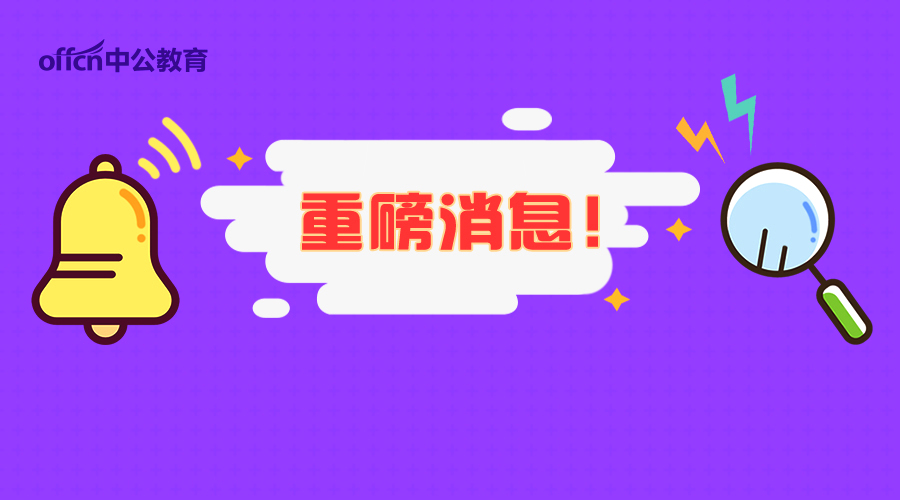 offcn中公教育

重磅消息！